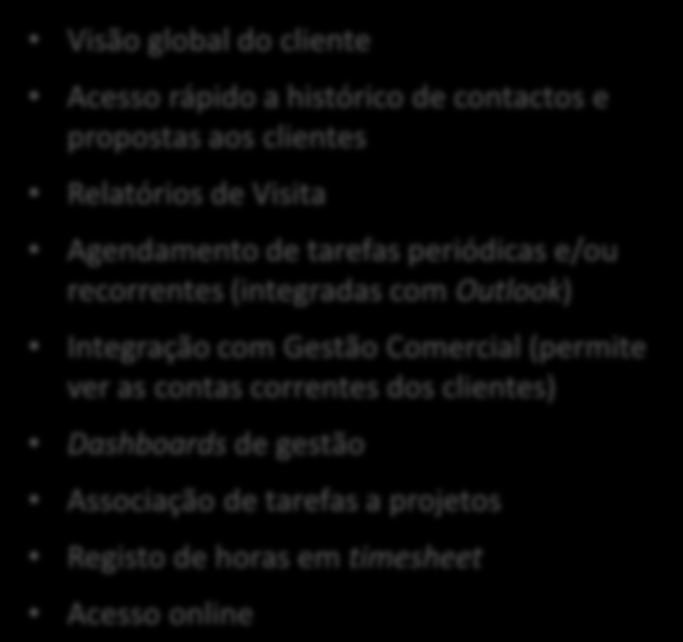 • Visão global do cliente

• Acesso rápido a histórico de contactos e propostas aos clientes

• Relatórios de Visita

• Agendamento de tarefas periódicas e/ou recorrentes (integradas com Outlook)

• Integração com Gestão Comercial (permite ver as contas correntes dos clientes)

• Dashboards de gestão

• Associação de tarefas a projetos

• Registo de horas em timesheet

• Acesso online